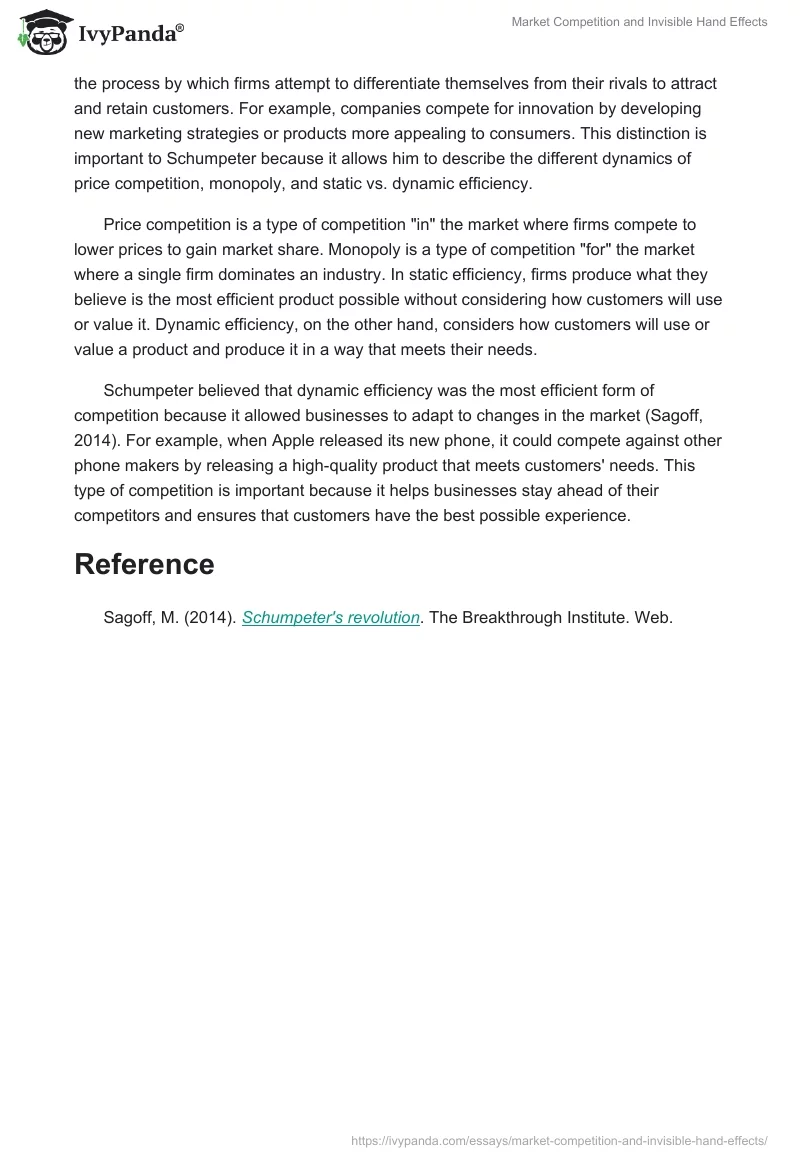 IvyPanda®

Market Competition and Invisible Hand Effects

the process by which firms attempt to differentiate themselves from their rivals to attract and retain customers. For example, companies compete for innovation by developing new marketing strategies or products more appealing to consumers. This distinction is important to Schumpeter because it allows him to describe the different dynamics of price competition, monopoly, and static vs. dynamic efficiency.

Price competition is a type of competition "in" the market where firms compete to lower prices to gain market share. Monopoly is a type of competition "for" the market where a single firm dominates an industry. In static efficiency, firms produce what they believe is the most efficient product possible without considering how customers will use or value it. Dynamic efficiency, on the other hand, considers how customers will use or value a product and produce it in a way that meets their needs.

Schumpeter believed that dynamic efficiency was the most efficient form of competition because it allowed businesses to adapt to changes in the market (Sagoff, 2014). For example, when Apple released its new phone, it could compete against other phone makers by releasing a high-quality product that meets customers' needs. This type of competition is important because it helps businesses stay ahead of their competitors and ensures that customers have the best possible experience.

Reference

Sagoff, M. (2014). Schumpeter's revolution. The Breakthrough Institute. Web.

https://ivypanda.com/essays/market-competition-and-invisible-hand-effects/